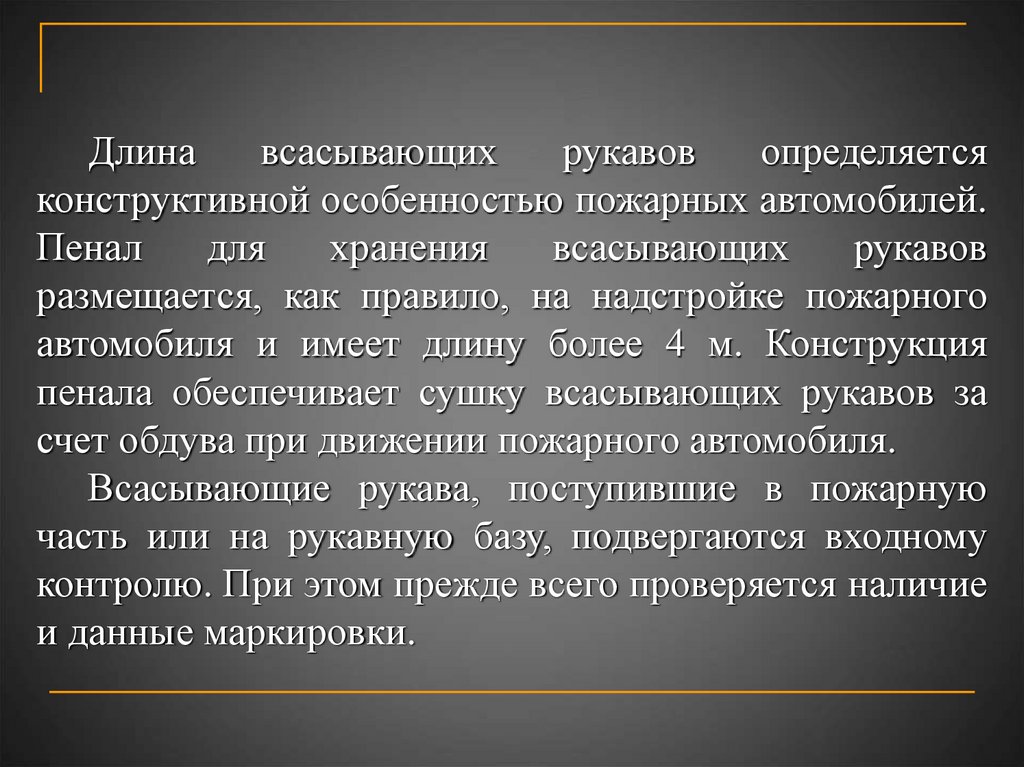 Длина всасывающих рукавов определяется конструктивной особенностью пожарных автомобилей. Пенал для хранения всасывающих рукавов размещается, как правило, на надстройке пожарного автомобиля и имеет длину более 4 м. Конструкция пенала обеспечивает сушку всасывающих рукавов за счет обдува при движении пожарного автомобиля.

Всасывающие рукава, поступившие в пожарную часть или на рукавную базу, подвергаются входному контролю. При этом прежде всего проверяется наличие и данные маркировки.